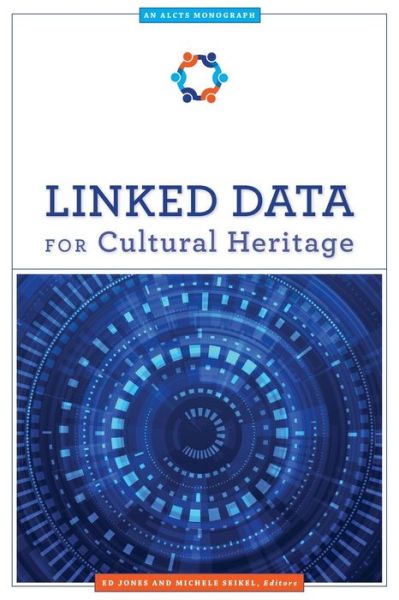 AN ALCTS MONOGRAPH

LINKED DATA
FOR Cultural Heritage

ED JONES AND MICHELE SEIKEL, Editors